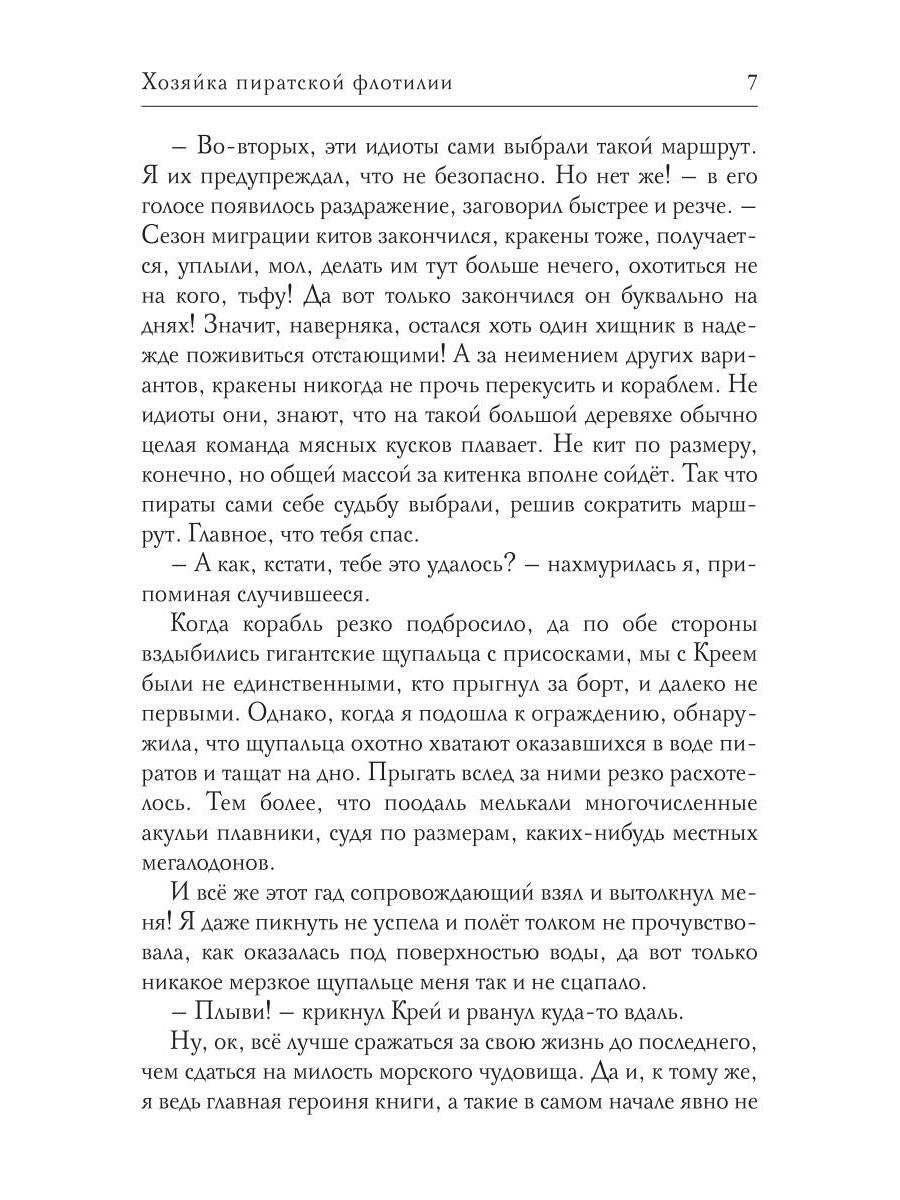 Хозяйка пиратской флотилии 7

– Во-вторых, эти идиоты сами выбрали такой маршрут. Я их предупреждал, что не безопасно. Но нет же! – в его голосе появилось раздражение, заговорил быстрее и резче. – Сезон миграции китов закончился, кракены тоже, получается, уплыли, мол, делать им тут больше нечего, охотиться не на кого, тьфу! Да вот только закончился он буквально на днях! Значит, наверняка, остался хоть один хищник в надежде поживиться отстающими! А за неимением других вариантов, кракены никогда не прочь перекусить и кораблем. Не идиоты они, знают, что на такой большой деревяхе обычно целая команда мясных кусков плавает. Не кит по размеру, конечно, но общей массой за китенка вполне сойдёт. Так что пираты сами себе судьбу выбрали, решив сократить маршрут. Главное, что тебя спас.

– А как, кстати, тебе это удалось? – нахмурилась я, припоминая случившееся.

Когда корабль резко подбросило, да по обе стороны вздыбились гигантские щупальца с присосками, мы с Креем были не единственными, кто прыгнул за борт, и далеко не первыми. Однако, когда я подошла к ограждению, обнаружила, что щупальца охотно хватают оказавшихся в воде пиратов и тащат на дно. Прыгать вслед за ними резко расхотелось. Тем более, что поодаль мелькали многочисленные акульи плавники, судя по размерам, каких-нибудь местных мегалодонов.

И всё же этот гад сопровождающий взял и вытолкнул меня! Я даже пикнуть не успела и полёт толком не прочувствовала, как оказалась под поверхностью воды, да вот только никакое мерзкое щупальце меня так и не сцапало.

– Плыви! – крикнул Крей и рванул куда-то вдаль.

Ну, ок, всё лучше сражаться за свою жизнь до последнего, чем сдаться на милость морского чудовища. Да и, к тому же, я ведь главная героиня книги, а такие в самом начале явно не